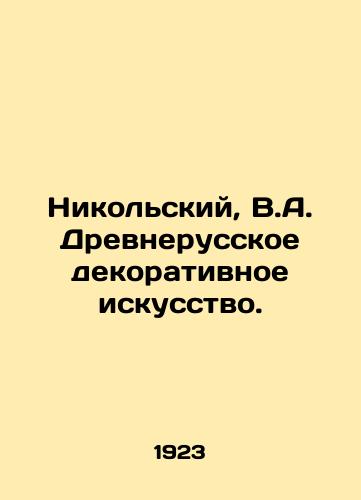 Никольский, В.А. Древнерусское декоративное искусство.

1923